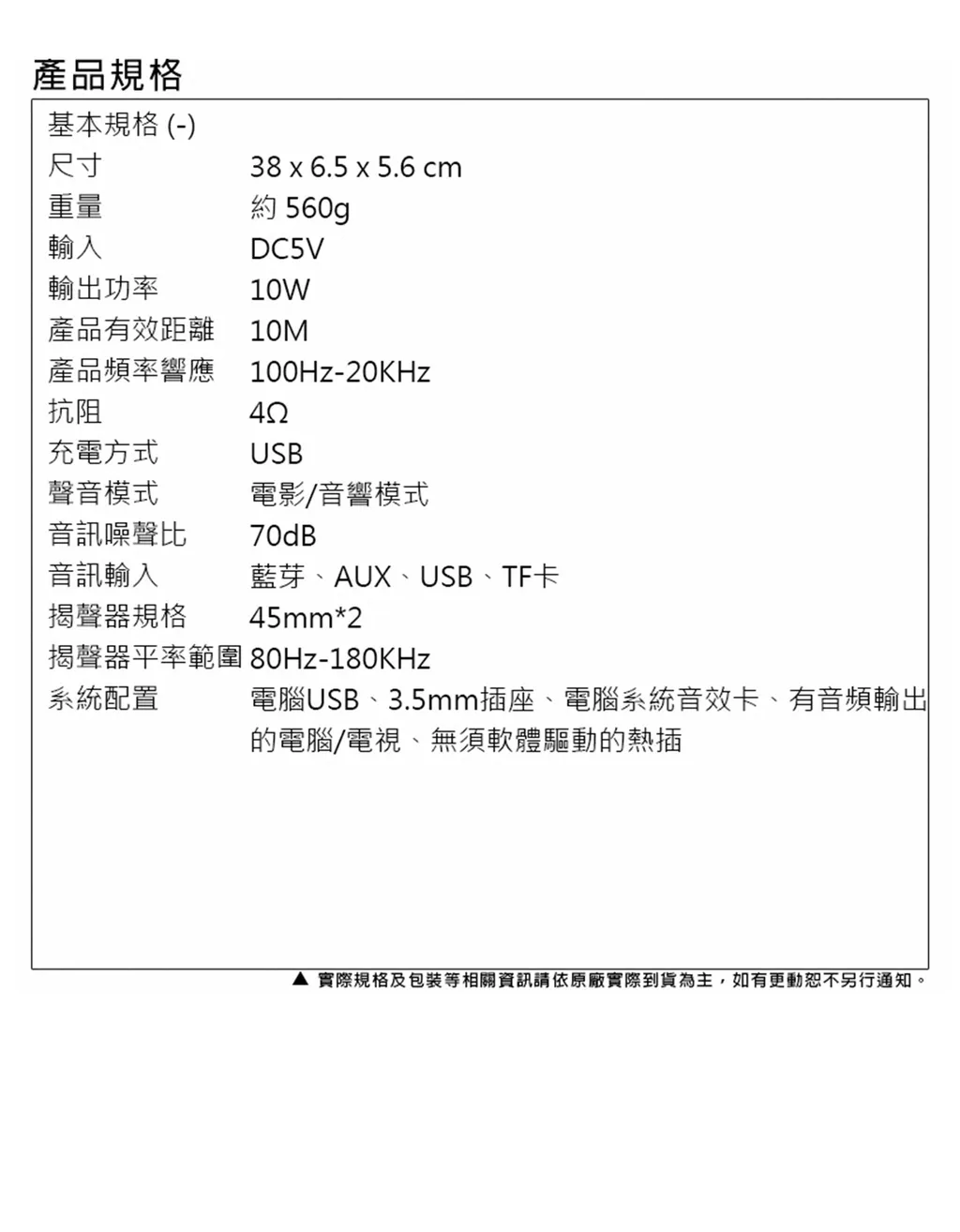 產品規格

基本規格 (-)

| | |
|---|---|
| 尺寸 | 38 x 6.5 x 5.6 cm |
| 重量 | 約 560g |
| 輸入 | DC5V |
| 輸出功率 | 10W |
| 產品有效距離 | 10M |
| 產品頻率響應 | 100Hz-20KHz |
| 抗阻 | 4Ω |
| 充電方式 | USB |
| 聲音模式 | 電影/音響模式 |
| 音訊噪聲比 | 70dB |
| 音訊輸入 | 藍芽、AUX、USB、TF卡 |
| 揚聲器規格 | 45mm*2 |
| 揚聲器平率範圍 | 80Hz-180KHz |
| 系統配置 | 電腦USB、3.5mm插座、電腦系統音效卡、有音頻輸出的電腦/電視、無須軟體驅動的熱插 |

▲ 實際規格及包裝等相關資訊請依原廠實際到貨為主，如有更動恕不另行通知。